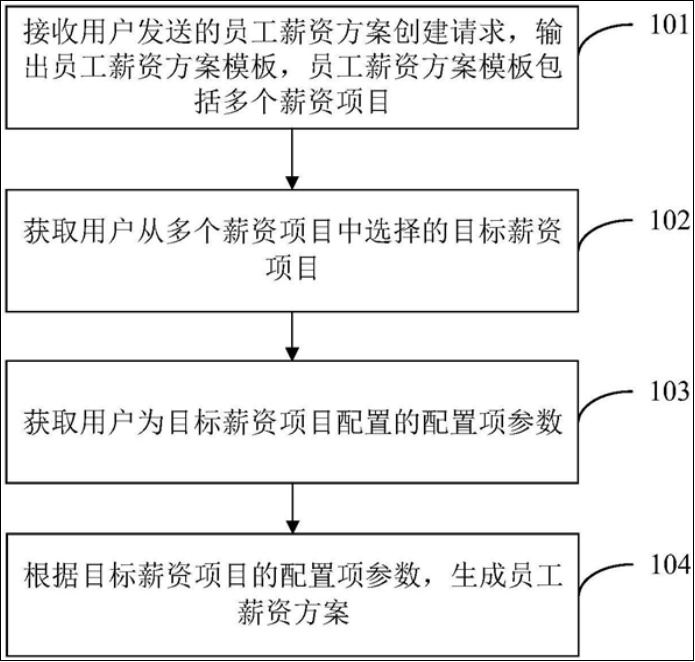 接收用户发送的员工薪资方案创建请求，输出员工薪资方案模板，员工薪资方案模板包括多个薪资项目

101

获取用户从多个薪资项目中选择的目标薪资项目

102

获取用户为目标薪资项目配置的配置项参数

103

根据目标薪资项目的配置项参数，生成员工薪资方案

104